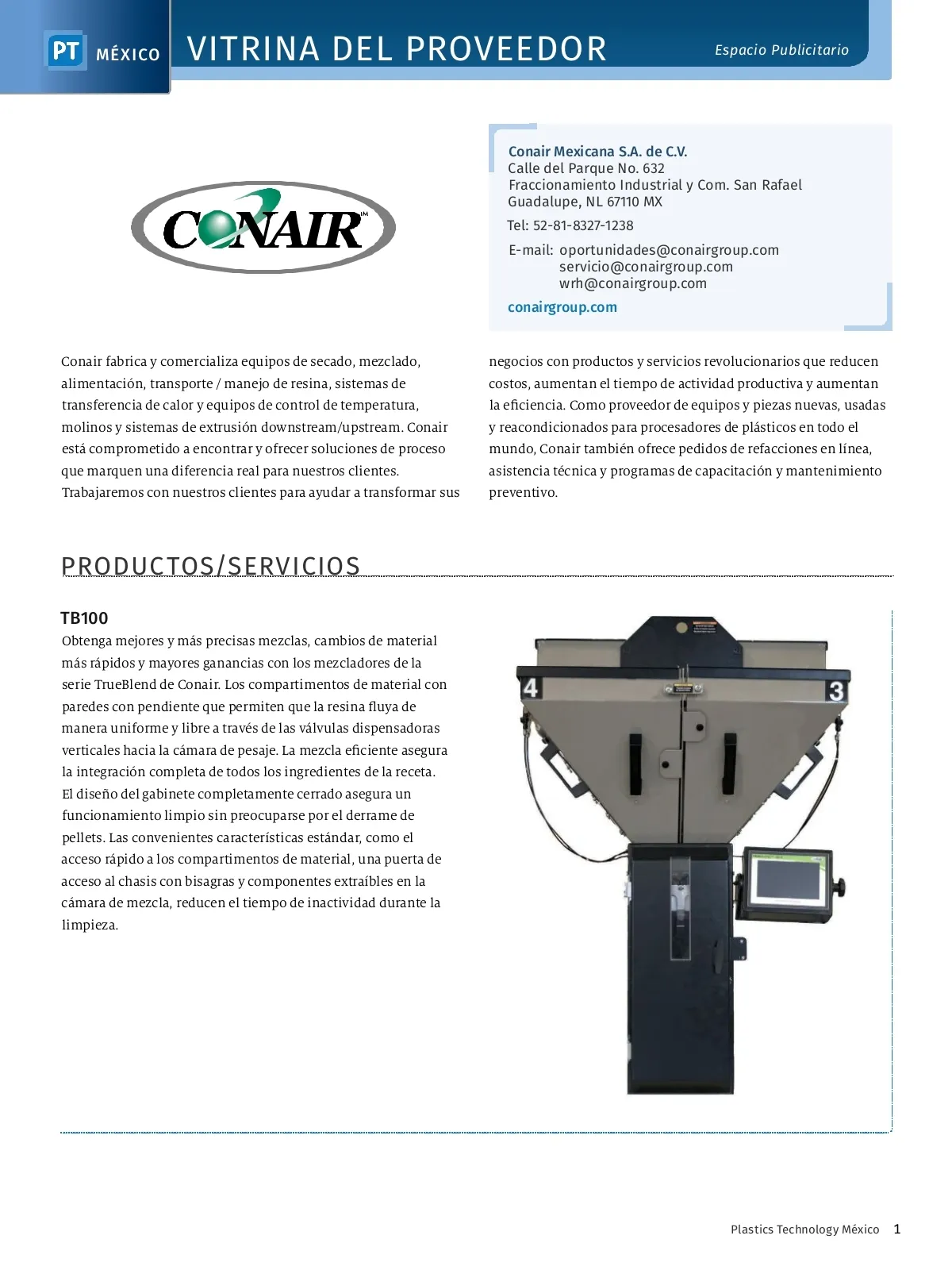 PT MÉXICO VITRINA DEL PROVEEDOR Espacio Publicitario

CONAIR™

Conair Mexicana S.A. de C.V.
Calle del Parque No. 632
Fraccionamiento Industrial y Com. San Rafael
Guadalupe, NL 67110 MX
Tel: 52-81-8327-1238
E-mail: oportunidades@conairgroup.com
servicio@conairgroup.com
wrh@conairgroup.com
conairgroup.com

Conair fabrica y comercializa equipos de secado, mezclado, alimentación, transporte / manejo de resina, sistemas de transferencia de calor y equipos de control de temperatura, molinos y sistemas de extrusión downstream/upstream. Conair está comprometido a encontrar y ofrecer soluciones de proceso que marquen una diferencia real para nuestros clientes. Trabajaremos con nuestros clientes para ayudar a transformar sus negocios con productos y servicios revolucionarios que reducen costos, aumentan el tiempo de actividad productiva y aumentan la eficiencia. Como proveedor de equipos y piezas nuevas, usadas y reacondicionados para procesadores de plásticos en todo el mundo, Conair también ofrece pedidos de refacciones en línea, asistencia técnica y programas de capacitación y mantenimiento preventivo.

PRODUCTOS/SERVICIOS

TB100
Obtenga mejores y más precisas mezclas, cambios de material más rápidos y mayores ganancias con los mezcladores de la serie TrueBlend de Conair. Los compartimentos de material con paredes con pendiente que permiten que la resina fluya de manera uniforme y libre a través de las válvulas dispensadoras verticales hacia la cámara de pesaje. La mezcla eficiente asegura la integración completa de todos los ingredientes de la receta. El diseño del gabinete completamente cerrado asegura un funcionamiento limpio sin preocuparse por el derrame de pellets. Las convenientes características estándar, como el acceso rápido a los compartimentos de material, una puerta de acceso al chasis con bisagras y componentes extraíbles en la cámara de mezcla, reducen el tiempo de inactividad durante la limpieza.

4
3

Plastics Technology México 1